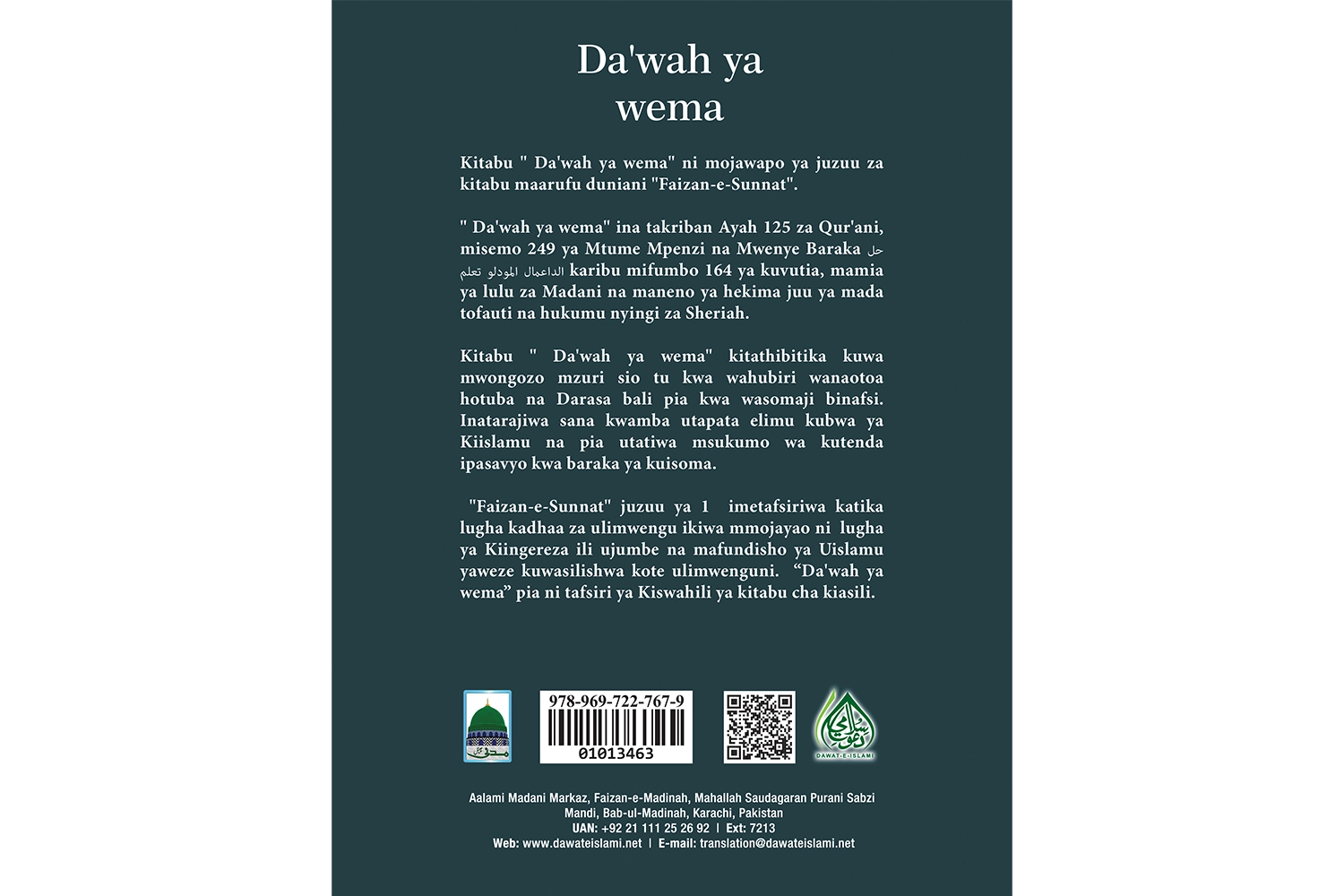 Da'wah ya wema

Kitabu " Da'wah ya wema" ni mojawapo ya juzuu za kitabu maarufu duniani "Faizan-e-Sunnat".

" Da'wah ya wema" ina takriban Ayah 125 za Qur'ani, misemo 249 ya Mtume Mpenzi na Mwenye Baraka حل الداعمال المودلو تعلم karibu mifumbo 164 ya kuvutia, mamia ya lulu za Madani na maneno ya hekima juu ya mada tofauti na hukumu nyingi za Sheriah.

Kitabu " Da'wah ya wema" kitathibitika kuwa mwongozo mzuri sio tu kwa wahubiri wanaotoa hotuba na Darasa bali pia kwa wasomaji binafsi. Inatarajiwa sana kwamba utapata elimu kubwa ya Kiislamu na pia utatiwa msukumo wa kutenda ipasavyo kwa baraka ya kuisoma.

"Faizan-e-Sunnat" juzuu ya 1 imetafsiriwa katika lugha kadhaa za ulimwengu ikiwa mmojayao ni lugha ya Kiingereza ili ujumbe na mafundisho ya Uislamu yaweze kuwasilishwa kote ulimwenguni. "Da'wah ya wema" pia ni tafsiri ya Kiswahili ya kitabu cha kiasili.

978-969-722-767-9
01013463

DAWAT-E-ISLAMI

Aalami Madani Markaz, Faizan-e-Madinah, Mahallah Saudagaran Purani Sabzi Mandi, Bab-ul-Madinah, Karachi, Pakistan
UAN: +92 21 111 25 26 92 | Ext: 7213
Web: www.dawateislami.net | E-mail: translation@dawateislami.net